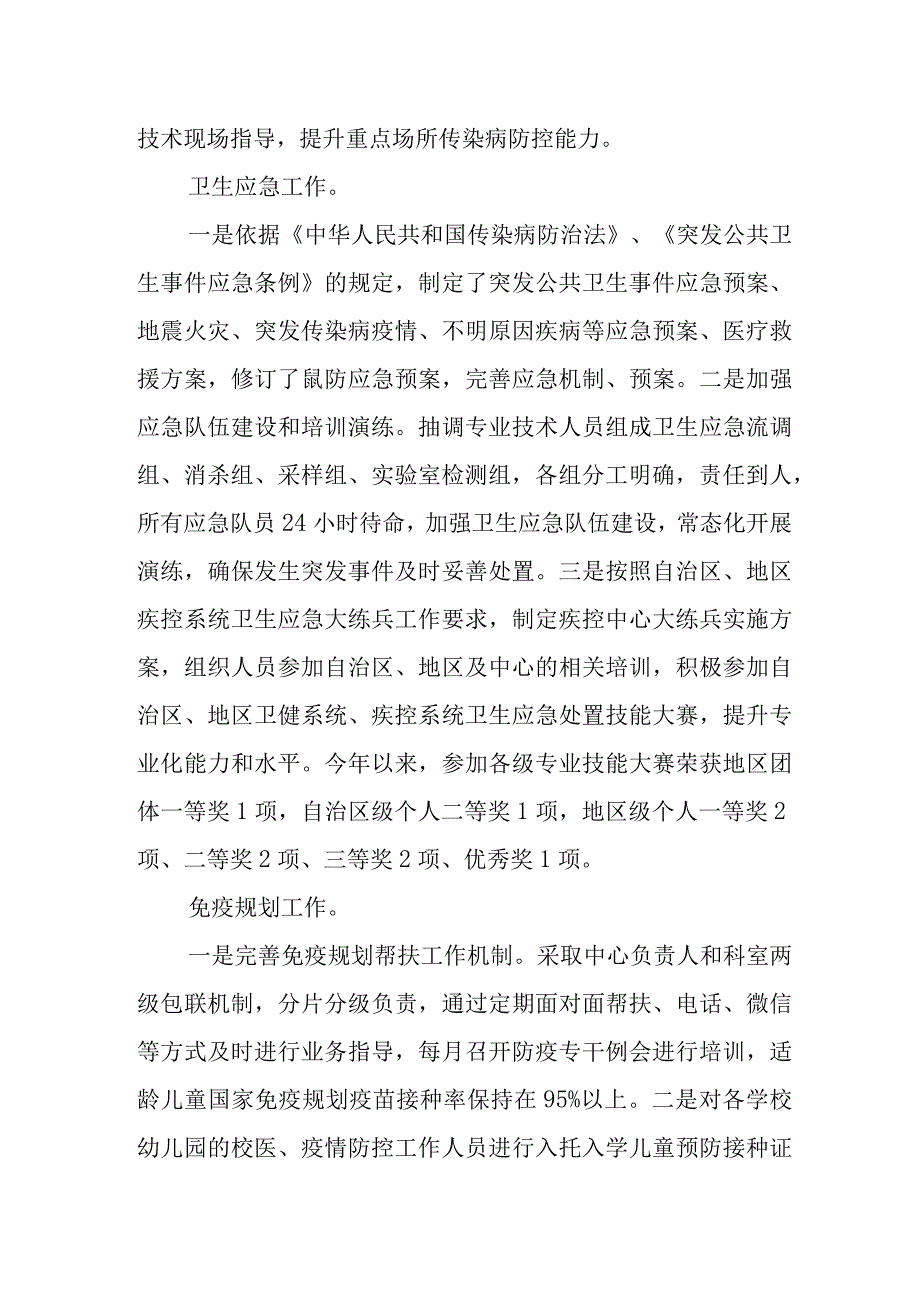 技术现场指导，提升重点场所传染病防控能力。

卫生应急工作。

一是依据《中华人民共和国传染病防治法》、《突发公共卫生事件应急条例》的规定，制定了突发公共卫生事件应急预案、地震火灾、突发传染病疫情、不明原因疾病等应急预案、医疗救援方案，修订了鼠防应急预案，完善应急机制、预案。二是加强应急队伍建设和培训演练。抽调专业技术人员组成卫生应急流调组、消杀组、采样组、实验室检测组，各组分工明确，责任到人，所有应急队员24小时待命，加强卫生应急队伍建设，常态化开展演练，确保发生突发事件及时妥善处置。三是按照自治区、地区疾控系统卫生应急大练兵工作要求，制定疾控中心大练兵实施方案，组织人员参加自治区、地区及中心的相关培训，积极参加自治区、地区卫健系统、疾控系统卫生应急处置技能大赛，提升专业化能力和水平。今年以来，参加各级专业技能大赛荣获地区团体一等奖1项，自治区级个人二等奖1项，地区级个人一等奖2项、二等奖2项、三等奖2项、优秀奖1项。

免疫规划工作。

一是完善免疫规划帮扶工作机制。采取中心负责人和科室两级包联机制，分片分级负责，通过定期面对面帮扶、电话、微信等方式及时进行业务指导，每月召开防疫专干例会进行培训，适龄儿童国家免疫规划疫苗接种率保持在95%以上。二是对各学校幼儿园的校医、疫情防控工作人员进行入托入学儿童预防接种证